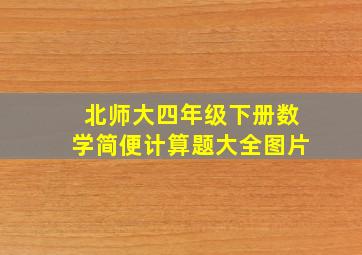 北师大四年级下册数学简便计算题大全图片